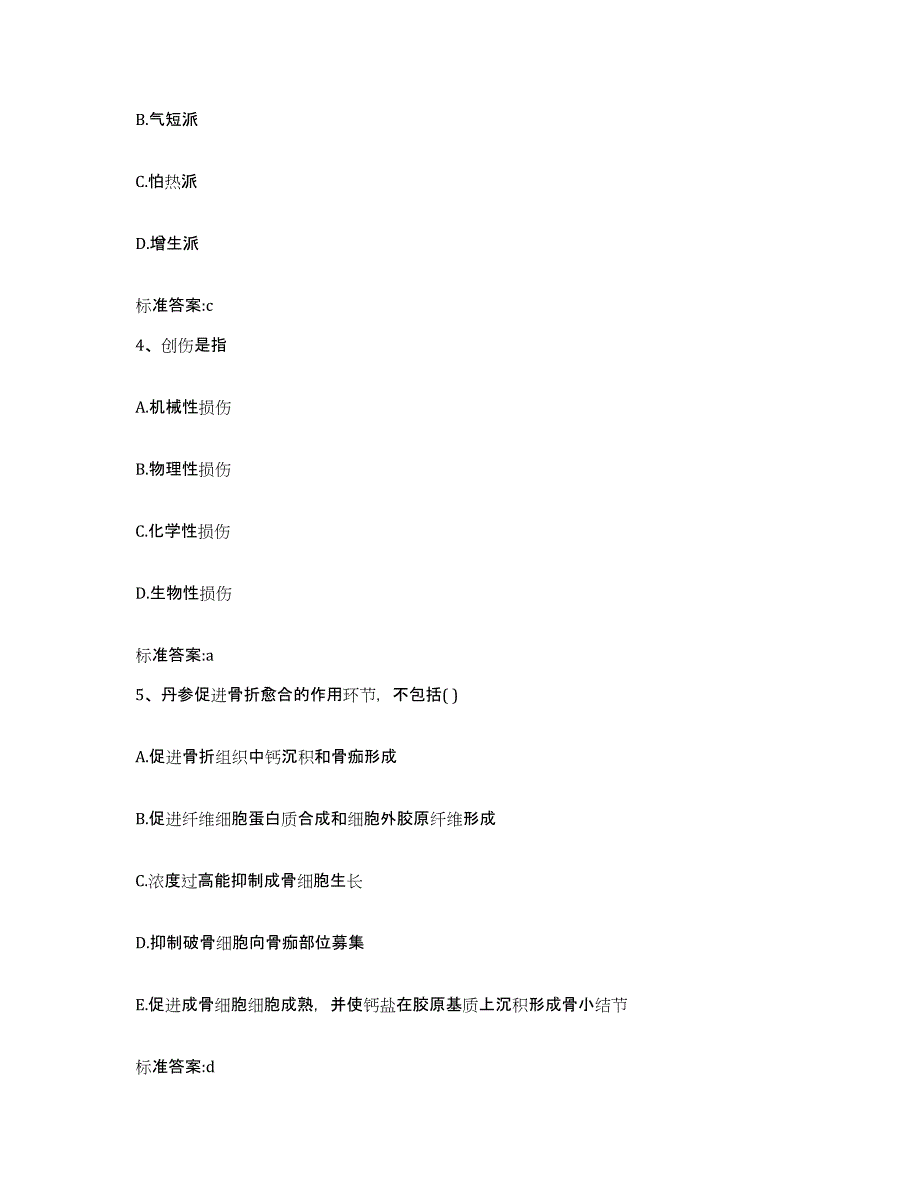 B.气短派

C.怕热派

D.增生派

标准答案:c

4、创伤是指

A.机械性损伤

B.物理性损伤

C.化学性损伤

D.生物性损伤

标准答案:a

5、丹参促进骨折愈合的作用环节，不包括( )

A.促进骨折组织中钙沉积和骨痂形成

B.促进纤维细胞蛋白质合成和细胞外胶原纤维形成

C.浓度过高能抑制成骨细胞生长

D.抑制破骨细胞向骨痂部位募集

E.促进成骨细胞细胞成熟，并使钙盐在胶原基质上沉积形成骨小结节

标准答案:d